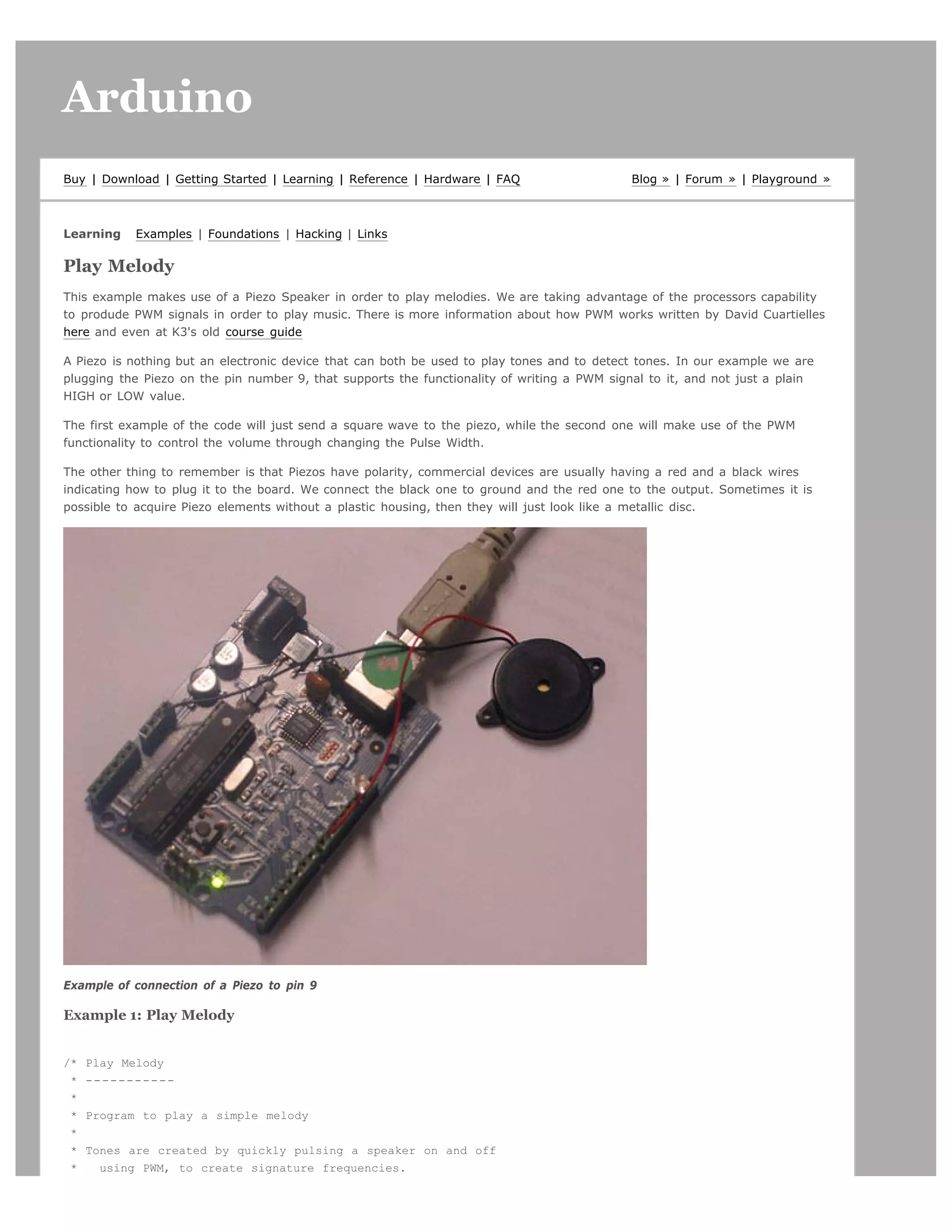 Arduino

Buy | Download | Getting Started | Learning | Reference | Hardware | FAQ

Blog » | Forum » | Playground »

Learning Examples | Foundations | Hacking | Links

Play Melody

This example makes use of a Piezo Speaker in order to play melodies. We are taking advantage of the processors capability to produde PWM signals in order to play music. There is more information about how PWM works written by David Cuartielles here and even at K3's old course guide

A Piezo is nothing but an electronic device that can both be used to play tones and to detect tones. In our example we are plugging the Piezo on the pin number 9, that supports the functionality of writing a PWM signal to it, and not just a plain HIGH or LOW value.

The first example of the code will just send a square wave to the piezo, while the second one will make use of the PWM functionality to control the volume through changing the Pulse Width.

The other thing to remember is that Piezos have polarity, commercial devices are usually having a red and a black wires indicating how to plug it to the board. We connect the black one to ground and the red one to the output. Sometimes it is possible to acquire Piezo elements without a plastic housing, then they will just look like a metallic disc.

Example of connection of a Piezo to pin 9

Example 1: Play Melody

/* Play Melody
 * -----------
 *
 * Program to play a simple melody
 *
 * Tones are created by quickly pulsing a speaker on and off
 *   using PWM, to create signature frequencies.